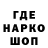 ГДЕ
НАРКО
ШОП